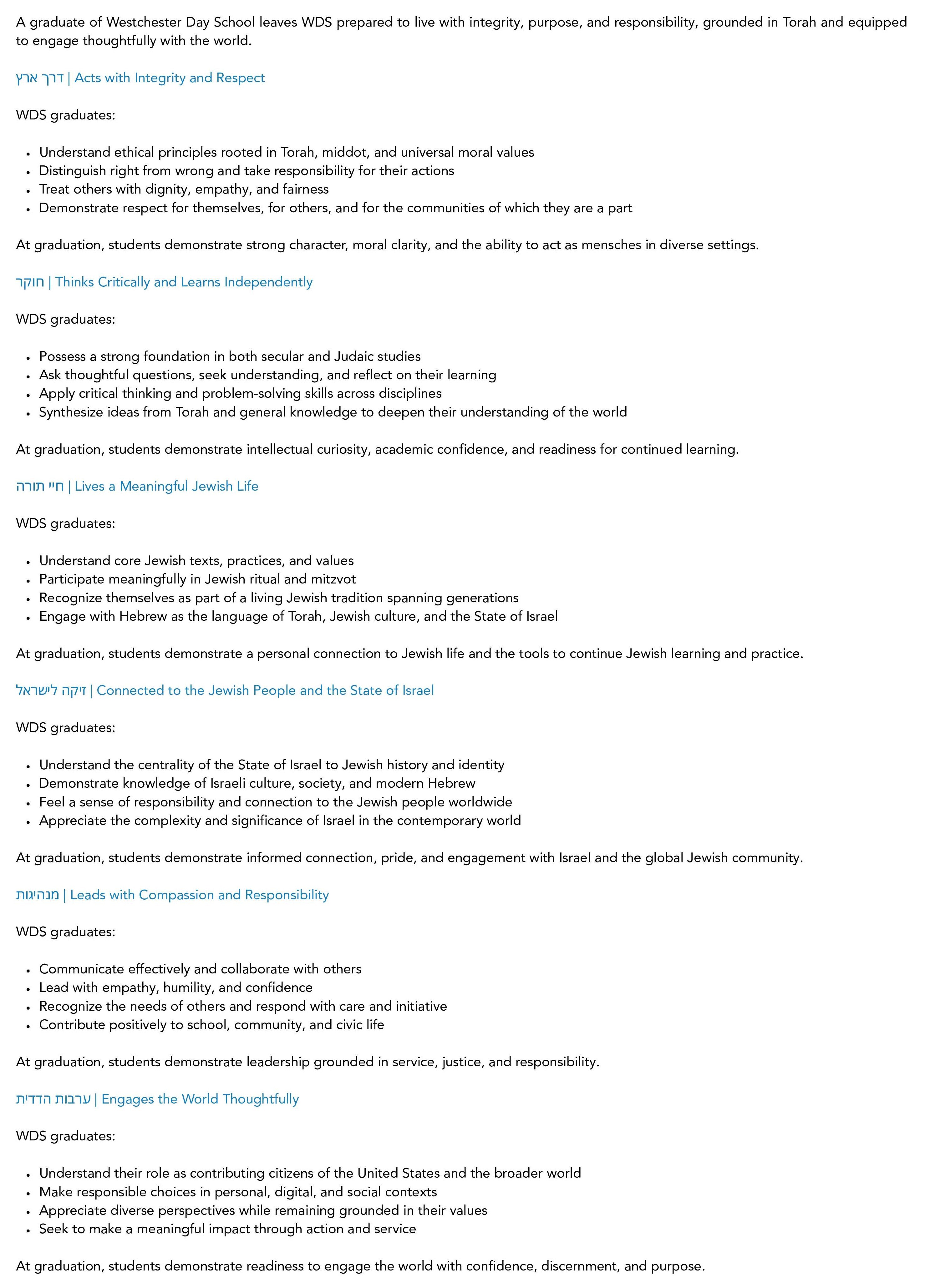 A graduate of Westchester Day School leaves WDS prepared to live with integrity, purpose, and responsibility, grounded in Torah and equipped to engage thoughtfully with the world.

דרך ארץ | Acts with Integrity and Respect

WDS graduates:

- Understand ethical principles rooted in Torah, middot, and universal moral values
- Distinguish right from wrong and take responsibility for their actions
- Treat others with dignity, empathy, and fairness
- Demonstrate respect for themselves, for others, and for the communities of which they are a part

At graduation, students demonstrate strong character, moral clarity, and the ability to act as mensches in diverse settings.

חוקר | Thinks Critically and Learns Independently

WDS graduates:

- Possess a strong foundation in both secular and Judaic studies
- Ask thoughtful questions, seek understanding, and reflect on their learning
- Apply critical thinking and problem-solving skills across disciplines
- Synthesize ideas from Torah and general knowledge to deepen their understanding of the world

At graduation, students demonstrate intellectual curiosity, academic confidence, and readiness for continued learning.

חיי תורה | Lives a Meaningful Jewish Life

WDS graduates:

- Understand core Jewish texts, practices, and values
- Participate meaningfully in Jewish ritual and mitzvot
- Recognize themselves as part of a living Jewish tradition spanning generations
- Engage with Hebrew as the language of Torah, Jewish culture, and the State of Israel

At graduation, students demonstrate a personal connection to Jewish life and the tools to continue Jewish learning and practice.

זיקה לישראל | Connected to the Jewish People and the State of Israel

WDS graduates:

- Understand the centrality of the State of Israel to Jewish history and identity
- Demonstrate knowledge of Israeli culture, society, and modern Hebrew
- Feel a sense of responsibility and connection to the Jewish people worldwide
- Appreciate the complexity and significance of Israel in the contemporary world

At graduation, students demonstrate informed connection, pride, and engagement with Israel and the global Jewish community.

מנהיגות | Leads with Compassion and Responsibility

WDS graduates:

- Communicate effectively and collaborate with others
- Lead with empathy, humility, and confidence
- Recognize the needs of others and respond with care and initiative
- Contribute positively to school, community, and civic life

At graduation, students demonstrate leadership grounded in service, justice, and responsibility.

ערבות הדדית | Engages the World Thoughtfully

WDS graduates:

- Understand their role as contributing citizens of the United States and the broader world
- Make responsible choices in personal, digital, and social contexts
- Appreciate diverse perspectives while remaining grounded in their values
- Seek to make a meaningful impact through action and service

At graduation, students demonstrate readiness to engage the world with confidence, discernment, and purpose.